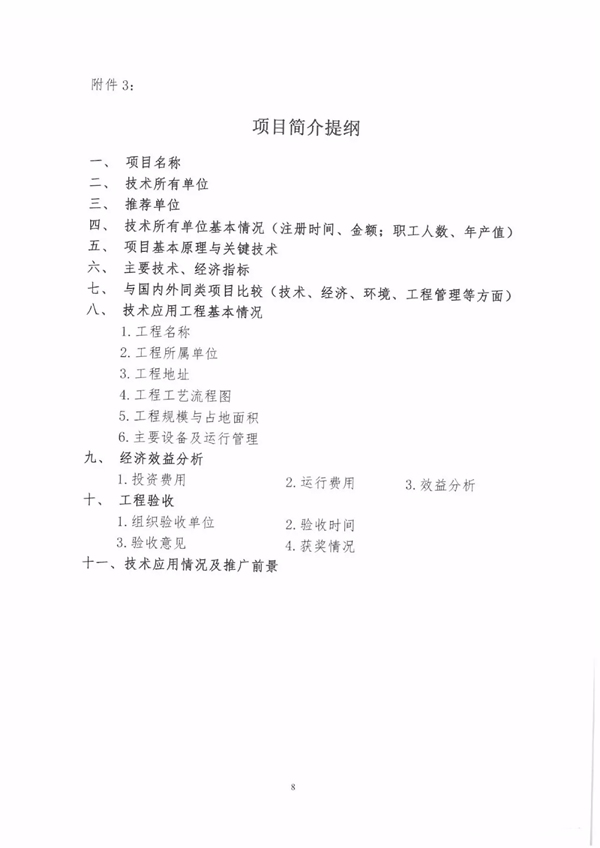 附件 3：

项目简介提纲

一、 项目名称
二、 技术所有单位
三、 推荐单位
四、 技术所有单位基本情况（注册时间、金额；职工人数、年产值）
五、 项目基本原理与关键技术
六、 主要技术、经济指标
七、 与国内外同类项目比较（技术、经济、环境、工程管理等方面）
八、 技术应用工程基本情况
1. 工程名称
2. 工程所属单位
3. 工程地址
4. 工程工艺流程图
5. 工程规模与占地面积
6. 主要设备及运行管理
九、 经济效益分析
1. 投资费用　　2. 运行费用　　3. 效益分析
十、 工程验收
1. 组织验收单位　　2. 验收时间
3. 验收意见　　4. 获奖情况
十一、技术应用情况及推广前景

8